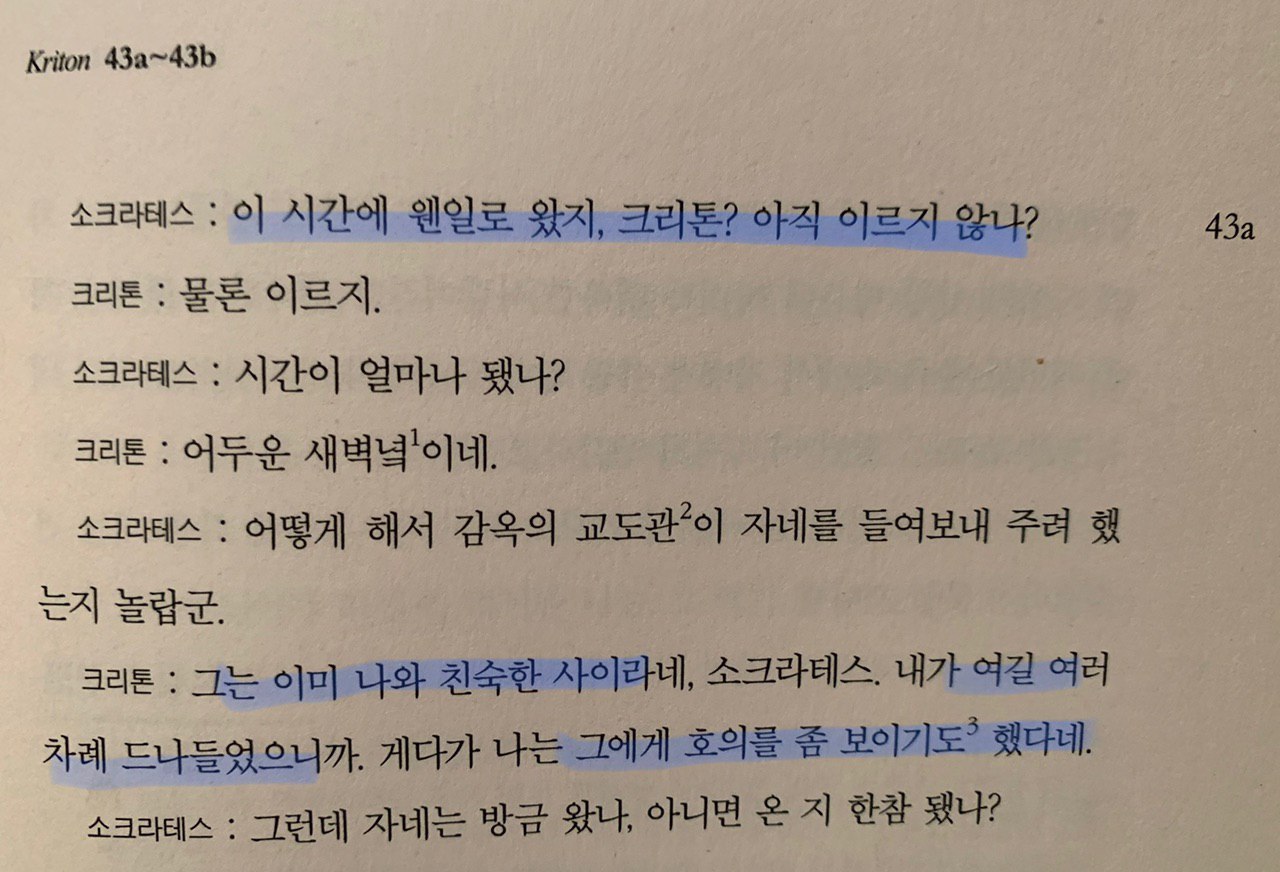 Kriton 43a~43b

소크라테스 : 이 시간에 웬일로 왔지, 크리톤? 아직 이르지 않나?

43a

크리톤 : 물론 이르지.

소크라테스 : 시간이 얼마나 됐나?

크리톤 : 어두운 새벽녘$^{1}$이네.

소크라테스 : 어떻게 해서 감옥의 교도관$^{2}$이 자네를 들여보내 주려 했는지 놀랍군.

크리톤 : 그는 이미 나와 친숙한 사이라네, 소크라테스. 내가 여길 여러 차례 드나들었으니까. 게다가 나는 그에게 호의를 좀 보이기도$^{3}$ 했다네.

소크라테스 : 그런데 자네는 방금 왔나, 아니면 온 지 한참 됐나?